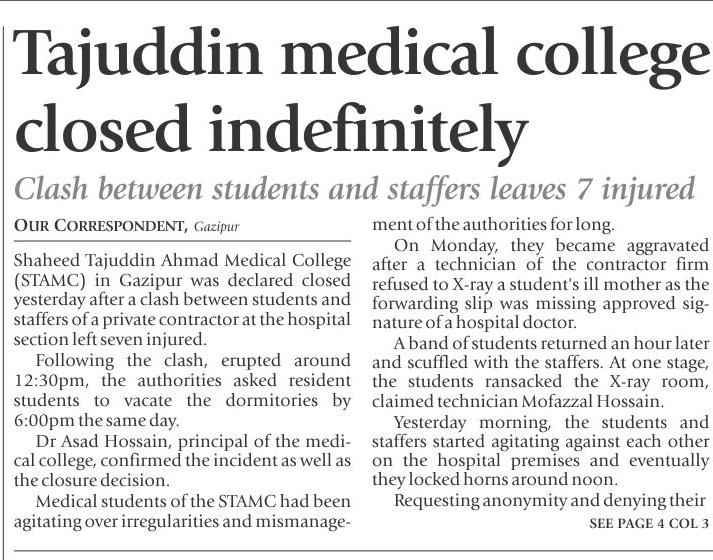 Tajuddin medical college closed indefinitely

Clash between students and staffers leaves 7 injured

OUR CORRESPONDENT, Gazipur

Shaheed Tajuddin Ahmad Medical College (STAMC) in Gazipur was declared closed yesterday after a clash between students and staffers of a private contractor at the hospital section left seven injured.

Following the clash, erupted around 12:30pm, the authorities asked resident students to vacate the dormitories by 6:00pm the same day.

Dr Asad Hossain, principal of the medical college, confirmed the incident as well as the closure decision.

Medical students of the STAMC had been agitating over irregularities and mismanagement of the authorities for long.

On Monday, they became aggravated after a technician of the contractor firm refused to X-ray a student's ill mother as the forwarding slip was missing approved signature of a hospital doctor.

A band of students returned an hour later and scuffled with the staffers. At one stage, the students ransacked the X-ray room, claimed technician Mofazzal Hossain.

Yesterday morning, the students and staffers started agitating against each other on the hospital premises and eventually they locked horns around noon.

Requesting anonymity and denying their

SEE PAGE 4 COL 3